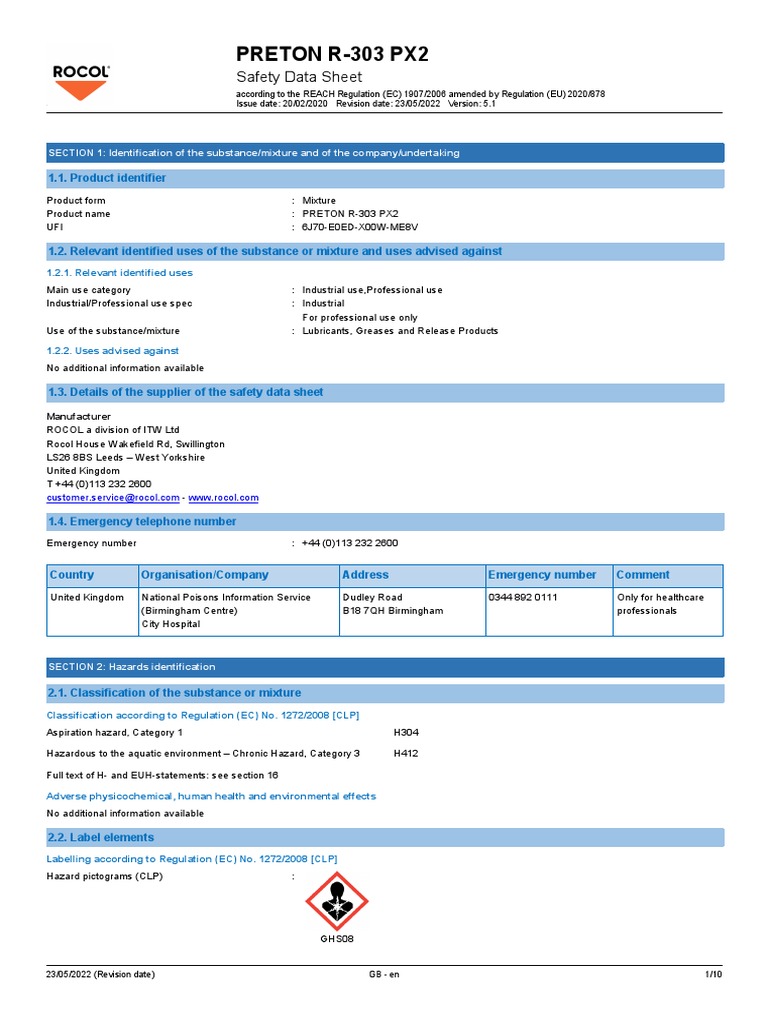 ROCOL

PRETON R-303 PX2
Safety Data Sheet
according to the REACH Regulation (EC) 1907/2006 amended by Regulation (EU) 2020/878
Issue date: 20/02/2020 Revision date: 23/05/2022 Version: 5.1

SECTION 1: Identification of the substance/mixture and of the company/undertaking

1.1. Product identifier

Product form : Mixture
Product name : PRETON R-303 PX2
UFI : 6J70-E0ED-X00W-ME8V

1.2. Relevant identified uses of the substance or mixture and uses advised against

1.2.1. Relevant identified uses

Main use category : Industrial use,Professional use
Industrial/Professional use spec : Industrial
For professional use only
Use of the substance/mixture : Lubricants, Greases and Release Products

1.2.2. Uses advised against

No additional information available

1.3. Details of the supplier of the safety data sheet

Manufacturer
ROCOL a division of ITW Ltd
Rocol House Wakefield Rd, Swillington
LS26 8BS Leeds – West Yorkshire
United Kingdom
T +44 (0)113 232 2600
customer.service@rocol.com - www.rocol.com

1.4. Emergency telephone number

Emergency number : +44 (0)113 232 2600

| Country | Organisation/Company | Address | Emergency number | Comment |
|---|---|---|---|---|
| United Kingdom | National Poisons Information Service (Birmingham Centre) City Hospital | Dudley Road B18 7QH Birmingham | 0344 892 0111 | Only for healthcare professionals |

SECTION 2: Hazards identification

2.1. Classification of the substance or mixture

Classification according to Regulation (EC) No. 1272/2008 [CLP]

Aspiration hazard, Category 1 H304
Hazardous to the aquatic environment – Chronic Hazard, Category 3 H412

Full text of H- and EUH-statements: see section 16

Adverse physicochemical, human health and environmental effects

No additional information available

2.2. Label elements

Labelling according to Regulation (EC) No. 1272/2008 [CLP]

Hazard pictograms (CLP) :

GHS08

23/05/2022 (Revision date) GB - en 1/10